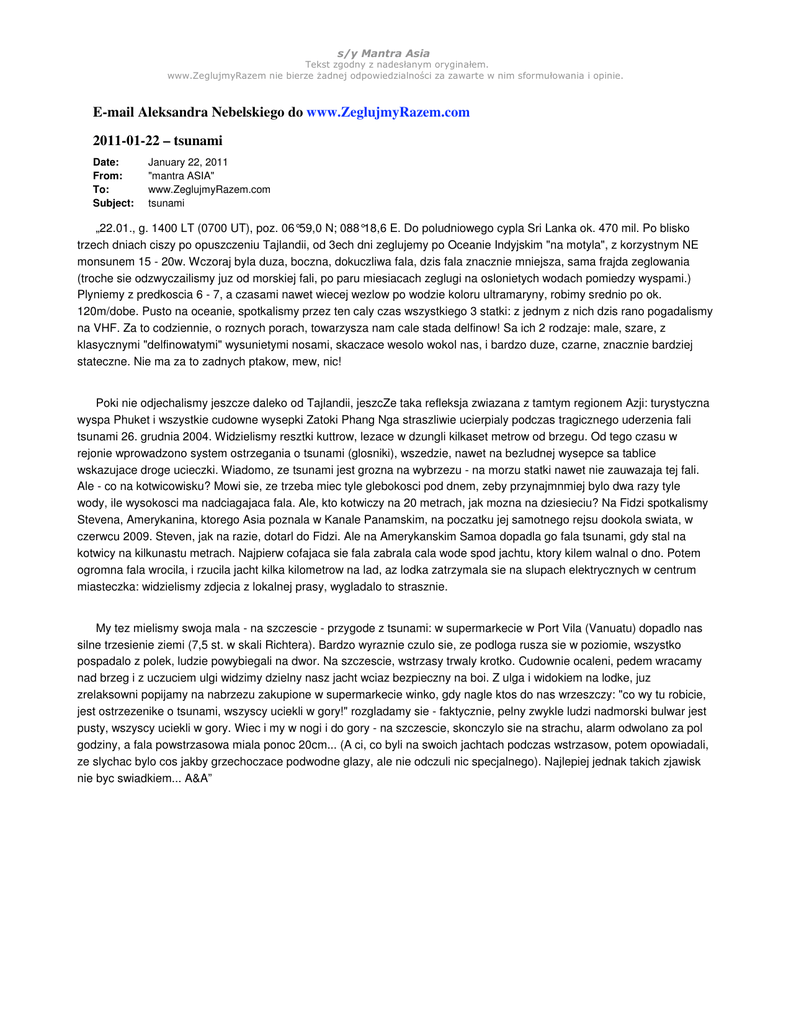 s/y Mantra Asia
Tekst zgodny z nadesłanym oryginałem.
www.ZeglujmyRazem nie bierze żadnej odpowiedzialności za zawarte w nim sformułowania i opinie.

E-mail Aleksandra Nebelskiego do www.ZeglujmyRazem.com

2011-01-22 – tsunami

Date: January 22, 2011
From: "mantra ASIA"
To: www.ZeglujmyRazem.com
Subject: tsunami

„22.01., g. 1400 LT (0700 UT), poz. 06°59,0 N; 088°18,6 E. Do poludniowego cypla Sri Lanka ok. 470 mil. Po blisko trzech dniach ciszy po opuszczeniu Tajlandii, od 3ech dni zeglujemy po Oceanie Indyjskim "na motyla", z korzystnym NE monsunem 15 - 20w. Wczoraj byla duza, boczna, dokuczliwa fala, dzis fala znacznie mniejsza, sama frajda zeglowania (troche sie odzwyczailismy juz od morskiej fali, po paru miesiacach zeglugi na oslonietych wodach pomiedzy wyspami.) Plyniemy z predkoscia 6 - 7, a czasami nawet wiecej wezlow po wodzie koloru ultramaryny, robimy srednio po ok. 120m/dobe. Pusto na oceanie, spotkalismy przez ten caly czas wszystkiego 3 statki: z jednym z nich dzis rano pogadalismy na VHF. Za to codziennie, o roznych porach, towarzysza nam cale stada delfinow! Sa ich 2 rodzaje: male, szare, z klasycznymi "delfinowatymi" wysunietymi nosami, skaczace wesolo wokol nas, i bardzo duze, czarne, znacznie bardziej stateczne. Nie ma za to zadnych ptakow, mew, nic!

Poki nie odjechalismy jeszcze daleko od Tajlandii, jeszcZe taka refleksja zwiazana z tamtym regionem Azji: turystyczna wyspa Phuket i wszystkie cudowne wysepki Zatoki Phang Nga straszliwie ucierpialy podczas tragicznego uderzenia fali tsunami 26. grudnia 2004. Widzielismy resztki kuttrow, lezace w dzungli kilkaset metrow od brzegu. Od tego czasu w rejonie wprowadzono system ostrzegania o tsunami (glosniki), wszedzie, nawet na bezludnej wysepce sa tablice wskazujace droge ucieczki. Wiadomo, ze tsunami jest grozna na wybrzezu - na morzu statki nawet nie zauwazaja tej fali. Ale - co na kotwicowisku? Mowi sie, ze trzeba miec tyle glebokosci pod dnem, zeby przynajmnmiej bylo dwa razy tyle wody, ile wysokosci ma nadciagajaca fala. Ale, kto kotwiczy na 20 metrach, jak mozna na dziesieciu? Na Fidzi spotkalismy Stevena, Amerykanina, ktorego Asia poznala w Kanale Panamskim, na poczatku jej samotnego rejsu dookola swiata, w czerwcu 2009. Steven, jak na razie, dotarl do Fidzi. Ale na Amerykanskim Samoa dopadla go fala tsunami, gdy stal na kotwicy na kilkunastu metrach. Najpierw cofajaca sie fala zabrala cala wode spod jachtu, ktory kilem walnal o dno. Potem ogromna fala wrocila, i rzucila jacht kilka kilometrow na lad, az lodka zatrzymala sie na slupach elektrycznych w centrum miasteczka: widzielismy zdjecia z lokalnej prasy, wygladalo to strasznie.

My tez mielismy swoja mala - na szczescie - przygode z tsunami: w supermarkecie w Port Vila (Vanuatu) dopadlo nas silne trzesienie ziemi (7,5 st. w skali Richtera). Bardzo wyraznie czulo sie, ze podloga rusza sie w poziomie, wszystko pospadalo z polek, ludzie powybiegali na dwor. Na szczescie, wstrzasy trwaly krotko. Cudownie ocaleni, pedem wracamy nad brzeg i z uczuciem ulgi widzimy dzielny nasz jacht wciaz bezpieczny na boi. Z ulga i widokiem na lodke, juz zrelaksowni popijamy na nabrzezu zakupione w supermarkecie winko, gdy nagle ktos do nas wrzeszczy: "co wy tu robicie, jest ostrzezenike o tsunami, wszyscy uciekli w gory!" rozgladamy sie - faktycznie, pelny zwykle ludzi nadmorski bulwar jest pusty, wszyscy uciekli w gory. Wiec i my w nogi i do gory - na szczescie, skonczylo sie na strachu, alarm odwolano za pol godziny, a fala powstrzasowa miala ponoc 20cm... (A ci, co byli na swoich jachtach podczas wstrzasow, potem opowiadali, ze slychac bylo cos jakby grzechoczace podwodne glazy, ale nie odczuli nic specjalnego). Najlepiej jednak takich zjawisk nie byc swiadkiem... A&A"